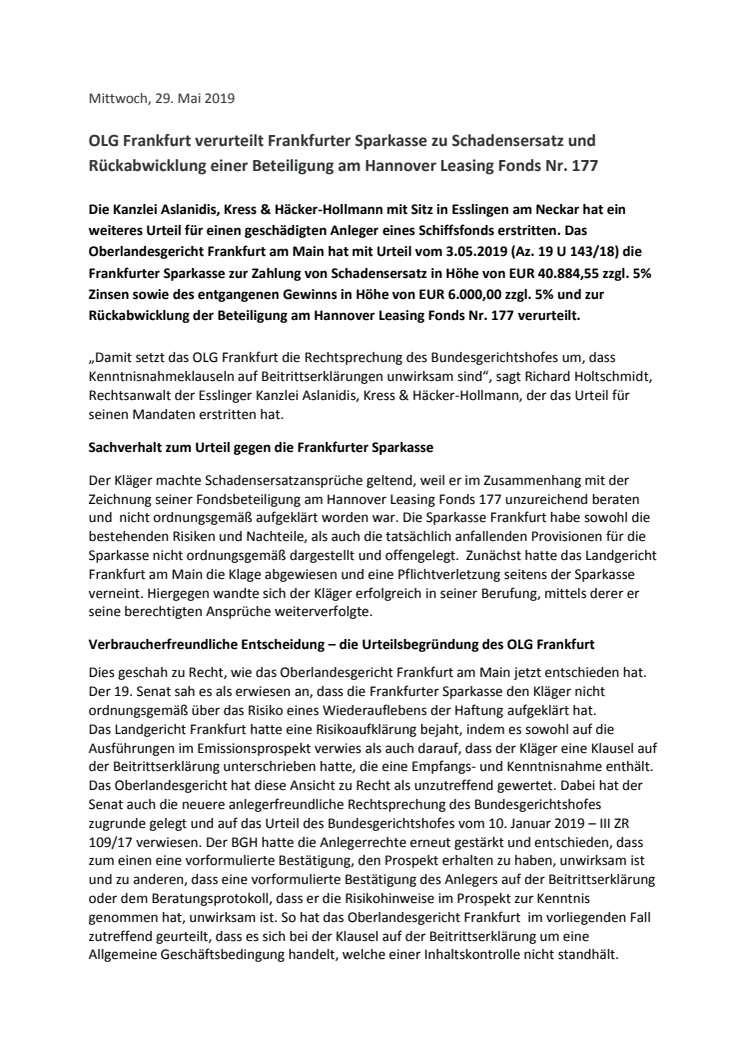 Mittwoch, 29. Mai 2019

OLG Frankfurt verurteilt Frankfurter Sparkasse zu Schadensersatz und Rückabwicklung einer Beteiligung am Hannover Leasing Fonds Nr. 177

Die Kanzlei Aslanidis, Kress & Häcker-Hollmann mit Sitz in Esslingen am Neckar hat ein weiteres Urteil für einen geschädigten Anleger eines Schiffsfonds erstritten. Das Oberlandesgericht Frankfurt am Main hat mit Urteil vom 3.05.2019 (Az. 19 U 143/18) die Frankfurter Sparkasse zur Zahlung von Schadensersatz in Höhe von EUR 40.884,55 zzgl. 5% Zinsen sowie des entgangenen Gewinns in Höhe von EUR 6.000,00 zzgl. 5% und zur Rückabwicklung der Beteiligung am Hannover Leasing Fonds Nr. 177 verurteilt.

„Damit setzt das OLG Frankfurt die Rechtsprechung des Bundesgerichtshofes um, dass Kenntnisnahmeklauseln auf Beitrittserklärungen unwirksam sind", sagt Richard Holtschmidt, Rechtsanwalt der Esslinger Kanzlei Aslanidis, Kress & Häcker-Hollmann, der das Urteil für seinen Mandaten erstritten hat.

Sachverhalt zum Urteil gegen die Frankfurter Sparkasse

Der Kläger machte Schadensersatzansprüche geltend, weil er im Zusammenhang mit der Zeichnung seiner Fondsbeteiligung am Hannover Leasing Fonds 177 unzureichend beraten und nicht ordnungsgemäß aufgeklärt worden war. Die Sparkasse Frankfurt habe sowohl die bestehenden Risiken und Nachteile, als auch die tatsächlich anfallenden Provisionen für die Sparkasse nicht ordnungsgemäß dargestellt und offengelegt. Zunächst hatte das Landgericht Frankfurt am Main die Klage abgewiesen und eine Pflichtverletzung seitens der Sparkasse verneint. Hiergegen wandte sich der Kläger erfolgreich in seiner Berufung, mittels derer er seine berechtigten Ansprüche weiterverfolgte.

Verbraucherfreundliche Entscheidung – die Urteilsbegründung des OLG Frankfurt

Dies geschah zu Recht, wie das Oberlandesgericht Frankfurt am Main jetzt entschieden hat. Der 19. Senat sah es als erwiesen an, dass die Frankfurter Sparkasse den Kläger nicht ordnungsgemäß über das Risiko eines Wiederauflebens der Haftung aufgeklärt hat.
Das Landgericht Frankfurt hatte eine Risikoaufklärung bejaht, indem es sowohl auf die Ausführungen im Emissionsprospekt verwies als auch darauf, dass der Kläger eine Klausel auf der Beitrittserklärung unterschrieben hatte, die eine Empfangs- und Kenntnisnahme enthält. Das Oberlandesgericht hat diese Ansicht zu Recht als unzutreffend gewertet. Dabei hat der Senat auch die neuere anlegerfreundliche Rechtsprechung des Bundesgerichtshofes zugrunde gelegt und auf das Urteil des Bundesgerichtshofes vom 10. Januar 2019 – III ZR 109/17 verwiesen. Der BGH hatte die Anlegerrechte erneut gestärkt und entschieden, dass zum einen eine vorformulierte Bestätigung, den Prospekt erhalten zu haben, unwirksam ist und zu anderen, dass eine vorformulierte Bestätigung des Anlegers auf der Beitrittserklärung oder dem Beratungsprotokoll, dass er die Risikohinweise im Prospekt zur Kenntnis genommen hat, unwirksam ist. So hat das Oberlandesgericht Frankfurt im vorliegenden Fall zutreffend geurteilt, dass es sich bei der Klausel auf der Beitrittserklärung um eine Allgemeine Geschäftsbedingung handelt, welche einer Inhaltskontrolle nicht standhält.